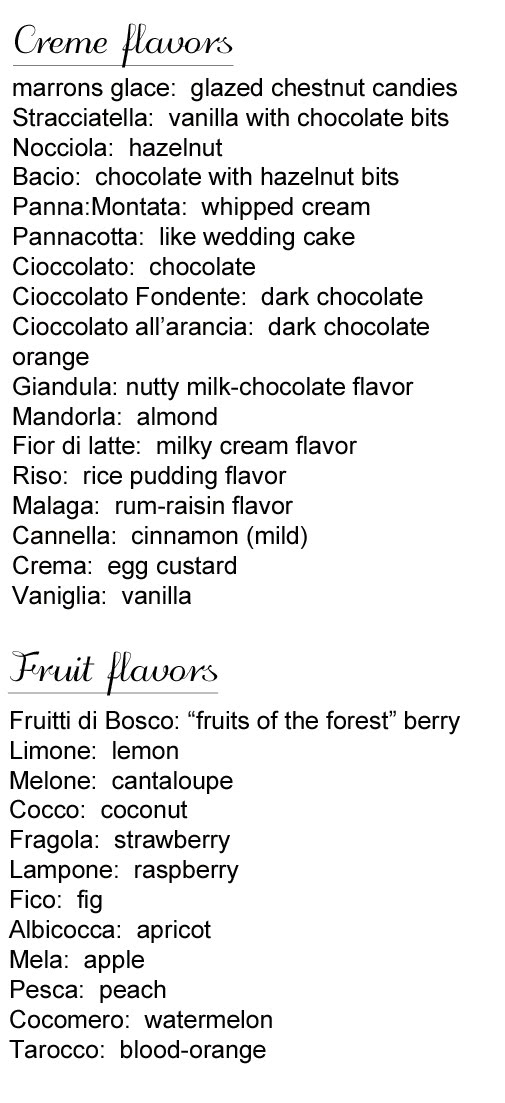 Creme flavors

marrons glace: glazed chestnut candies
Stracciatella: vanilla with chocolate bits
Nocciola: hazelnut
Bacio: chocolate with hazelnut bits
Panna:Montata: whipped cream
Pannacotta: like wedding cake
Cioccolato: chocolate
Cioccolato Fondente: dark chocolate
Cioccolato all'arancia: dark chocolate orange
Giandula: nutty milk-chocolate flavor
Mandorla: almond
Fior di latte: milky cream flavor
Riso: rice pudding flavor
Malaga: rum-raisin flavor
Cannella: cinnamon (mild)
Crema: egg custard
Vaniglia: vanilla

Fruit flavors

Fruitti di Bosco: "fruits of the forest" berry
Limone: lemon
Melone: cantaloupe
Cocco: coconut
Fragola: strawberry
Lampone: raspberry
Fico: fig
Albicocca: apricot
Mela: apple
Pesca: peach
Cocomero: watermelon
Tarocco: blood-orange